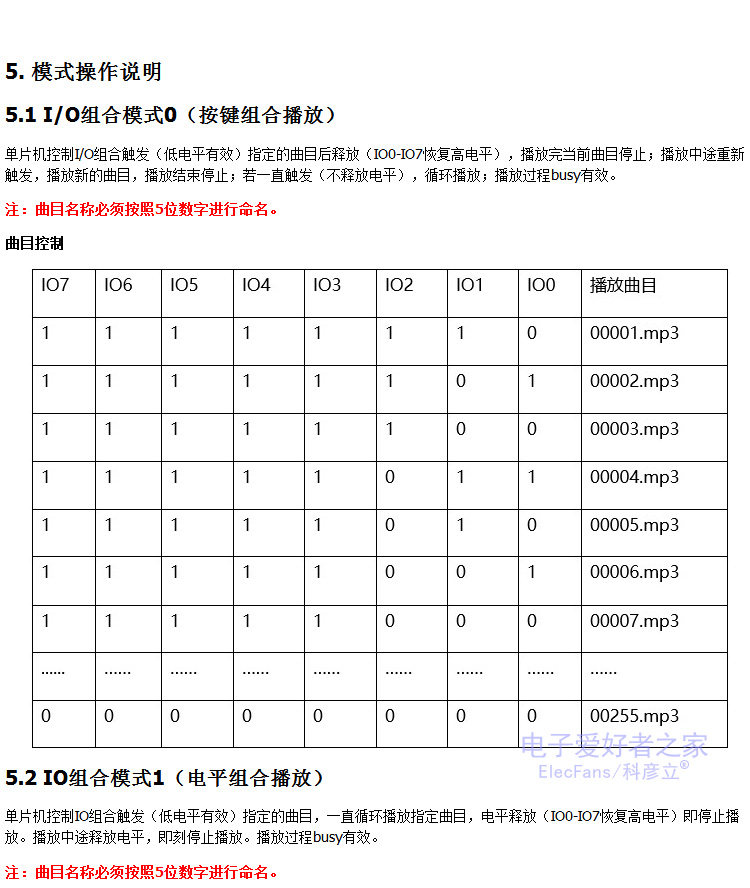 5. 模式操作说明

5.1 I/O组合模式0（按键组合播放）

单片机控制I/O组合触发（低电平有效）指定的曲目后释放（IO0-IO7恢复高电平），播放完当前曲目停止；播放中途重新触发，播放新的曲目，播放结束停止；若一直触发（不释放电平），循环播放；播放过程busy有效。

注：曲目名称必须按照5位数字进行命名。

曲目控制

| IO7 | IO6 | IO5 | IO4 | IO3 | IO2 | IO1 | IO0 | 播放曲目 |
|---|---|---|---|---|---|---|---|---|
| 1 | 1 | 1 | 1 | 1 | 1 | 1 | 0 | 00001.mp3 |
| 1 | 1 | 1 | 1 | 1 | 1 | 0 | 1 | 00002.mp3 |
| 1 | 1 | 1 | 1 | 1 | 1 | 0 | 0 | 00003.mp3 |
| 1 | 1 | 1 | 1 | 1 | 0 | 1 | 1 | 00004.mp3 |
| 1 | 1 | 1 | 1 | 1 | 0 | 1 | 0 | 00005.mp3 |
| 1 | 1 | 1 | 1 | 1 | 0 | 0 | 1 | 00006.mp3 |
| 1 | 1 | 1 | 1 | 1 | 0 | 0 | 0 | 00007.mp3 |
| ...... | ...... | ...... | ...... | ...... | ...... | ...... | ...... | ...... |
| 0 | 0 | 0 | 0 | 0 | 0 | 0 | 0 | 00255.mp3 |

电子爱好者之家
ElecFans/科彦立®

5.2 IO组合模式1（电平组合播放）

单片机控制IO组合触发（低电平有效）指定的曲目，一直循环播放指定曲目，电平释放（IO0-IO7恢复高电平）即停止播放。播放中途释放电平，即刻停止播放。播放过程busy有效。

注：曲目名称必须按照5位数字进行命名。